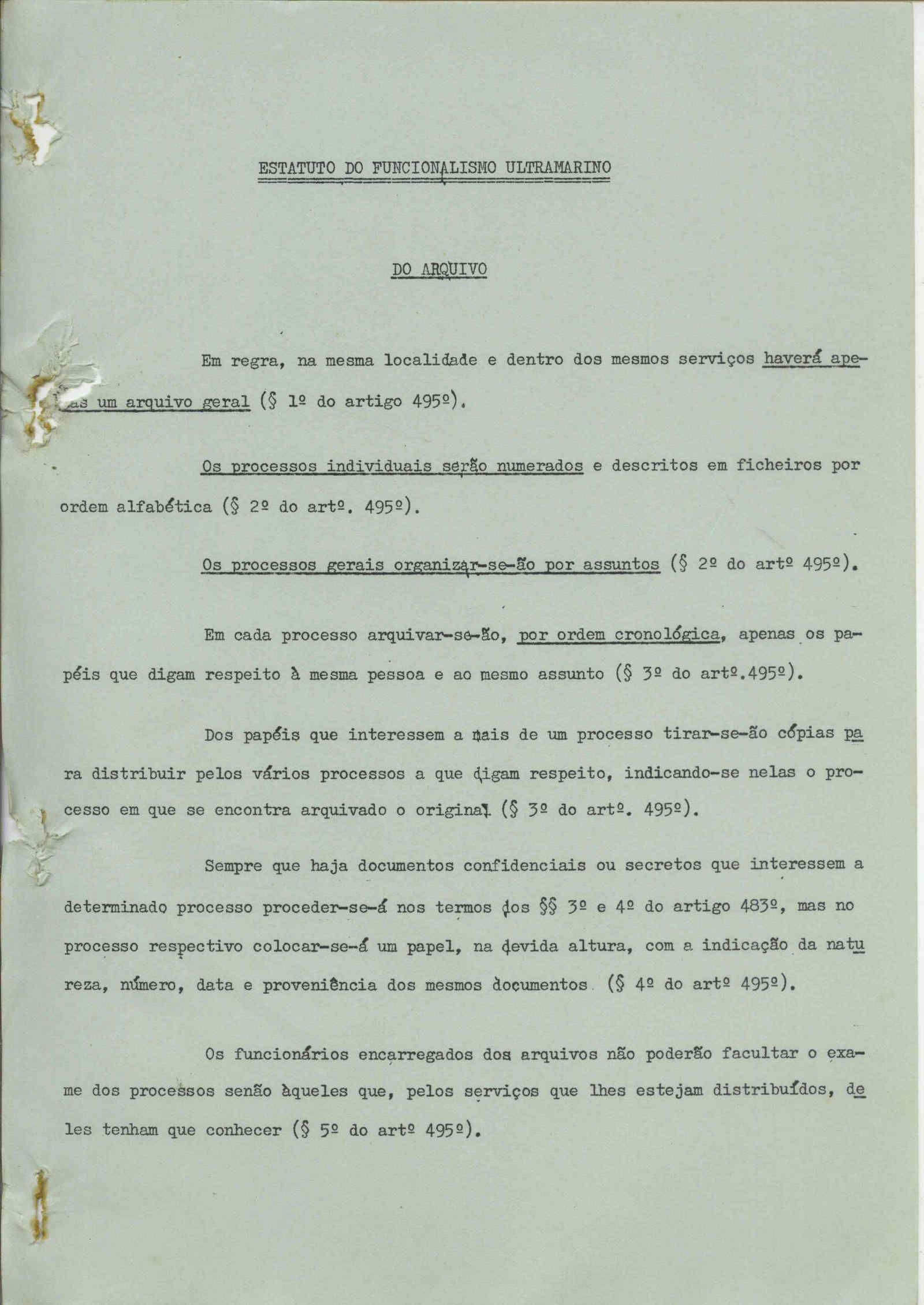 ESTATUTO DO FUNCIONALISMO ULTRAMARINO

DO ARQUIVO

Em regra, na mesma localidade e dentro dos mesmos serviços haverá apenas um arquivo geral (§ 1º do artigo 495º).

Os processos individuais serão numerados e descritos em ficheiros por ordem alfabética (§ 2º do artº. 495º).

Os processos gerais organizar-se-ão por assuntos (§ 2º do artº 495º).

Em cada processo arquivar-se-ão, por ordem cronológica, apenas os papéis que digam respeito à mesma pessoa e ao mesmo assunto (§ 3º do artº.495º).

Dos papéis que interessem a mais de um processo tirar-se-ão cópias para distribuir pelos vários processos a que digam respeito, indicando-se nelas o processo em que se encontra arquivado o original (§ 3º do artº. 495º).

Sempre que haja documentos confidenciais ou secretos que interessem a determinado processo proceder-se-á nos termos dos §§ 3º e 4º do artigo 483º, mas no processo respectivo colocar-se-á um papel, na devida altura, com a indicação da natureza, número, data e proveniência dos mesmos documentos (§ 4º do artº 495º).

Os funcionários encarregados dos arquivos não poderão facultar o exame dos processos senão àqueles que, pelos serviços que lhes estejam distribuídos, deles tenham que conhecer (§ 5º do artº 495º).